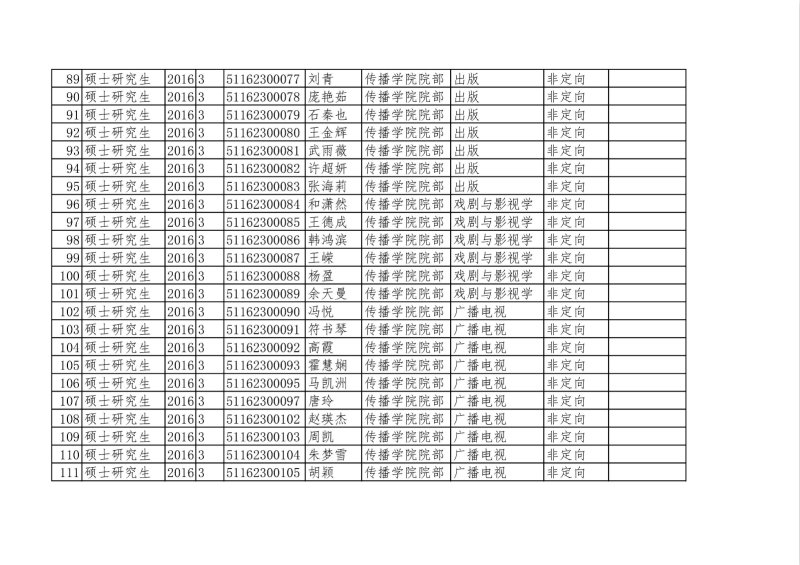 | 89 | 硕士研究生 | 2016 | 3 | 51162300077 | 刘青 | 传播学院院部 | 出版 | 非定向 | |
|---|---|---|---|---|---|---|---|---|---|
| 90 | 硕士研究生 | 2016 | 3 | 51162300078 | 庞艳茹 | 传播学院院部 | 出版 | 非定向 | |
| 91 | 硕士研究生 | 2016 | 3 | 51162300079 | 石秦也 | 传播学院院部 | 出版 | 非定向 | |
| 92 | 硕士研究生 | 2016 | 3 | 51162300080 | 王金辉 | 传播学院院部 | 出版 | 非定向 | |
| 93 | 硕士研究生 | 2016 | 3 | 51162300081 | 武雨薇 | 传播学院院部 | 出版 | 非定向 | |
| 94 | 硕士研究生 | 2016 | 3 | 51162300082 | 许超妍 | 传播学院院部 | 出版 | 非定向 | |
| 95 | 硕士研究生 | 2016 | 3 | 51162300083 | 张海莉 | 传播学院院部 | 出版 | 非定向 | |
| 96 | 硕士研究生 | 2016 | 3 | 51162300084 | 和潇然 | 传播学院院部 | 戏剧与影视学 | 非定向 | |
| 97 | 硕士研究生 | 2016 | 3 | 51162300085 | 王德成 | 传播学院院部 | 戏剧与影视学 | 非定向 | |
| 98 | 硕士研究生 | 2016 | 3 | 51162300086 | 韩鸿滨 | 传播学院院部 | 戏剧与影视学 | 非定向 | |
| 99 | 硕士研究生 | 2016 | 3 | 51162300087 | 王嵘 | 传播学院院部 | 戏剧与影视学 | 非定向 | |
| 100 | 硕士研究生 | 2016 | 3 | 51162300088 | 杨盈 | 传播学院院部 | 戏剧与影视学 | 非定向 | |
| 101 | 硕士研究生 | 2016 | 3 | 51162300089 | 余天曼 | 传播学院院部 | 戏剧与影视学 | 非定向 | |
| 102 | 硕士研究生 | 2016 | 3 | 51162300090 | 冯悦 | 传播学院院部 | 广播电视 | 非定向 | |
| 103 | 硕士研究生 | 2016 | 3 | 51162300091 | 符书琴 | 传播学院院部 | 广播电视 | 非定向 | |
| 104 | 硕士研究生 | 2016 | 3 | 51162300092 | 高霞 | 传播学院院部 | 广播电视 | 非定向 | |
| 105 | 硕士研究生 | 2016 | 3 | 51162300093 | 霍慧娴 | 传播学院院部 | 广播电视 | 非定向 | |
| 106 | 硕士研究生 | 2016 | 3 | 51162300095 | 马凯洲 | 传播学院院部 | 广播电视 | 非定向 | |
| 107 | 硕士研究生 | 2016 | 3 | 51162300097 | 唐玲 | 传播学院院部 | 广播电视 | 非定向 | |
| 108 | 硕士研究生 | 2016 | 3 | 51162300102 | 赵瑛杰 | 传播学院院部 | 广播电视 | 非定向 | |
| 109 | 硕士研究生 | 2016 | 3 | 51162300103 | 周凯 | 传播学院院部 | 广播电视 | 非定向 | |
| 110 | 硕士研究生 | 2016 | 3 | 51162300104 | 朱梦雪 | 传播学院院部 | 广播电视 | 非定向 | |
| 111 | 硕士研究生 | 2016 | 3 | 51162300105 | 胡颖 | 传播学院院部 | 广播电视 | 非定向 | |